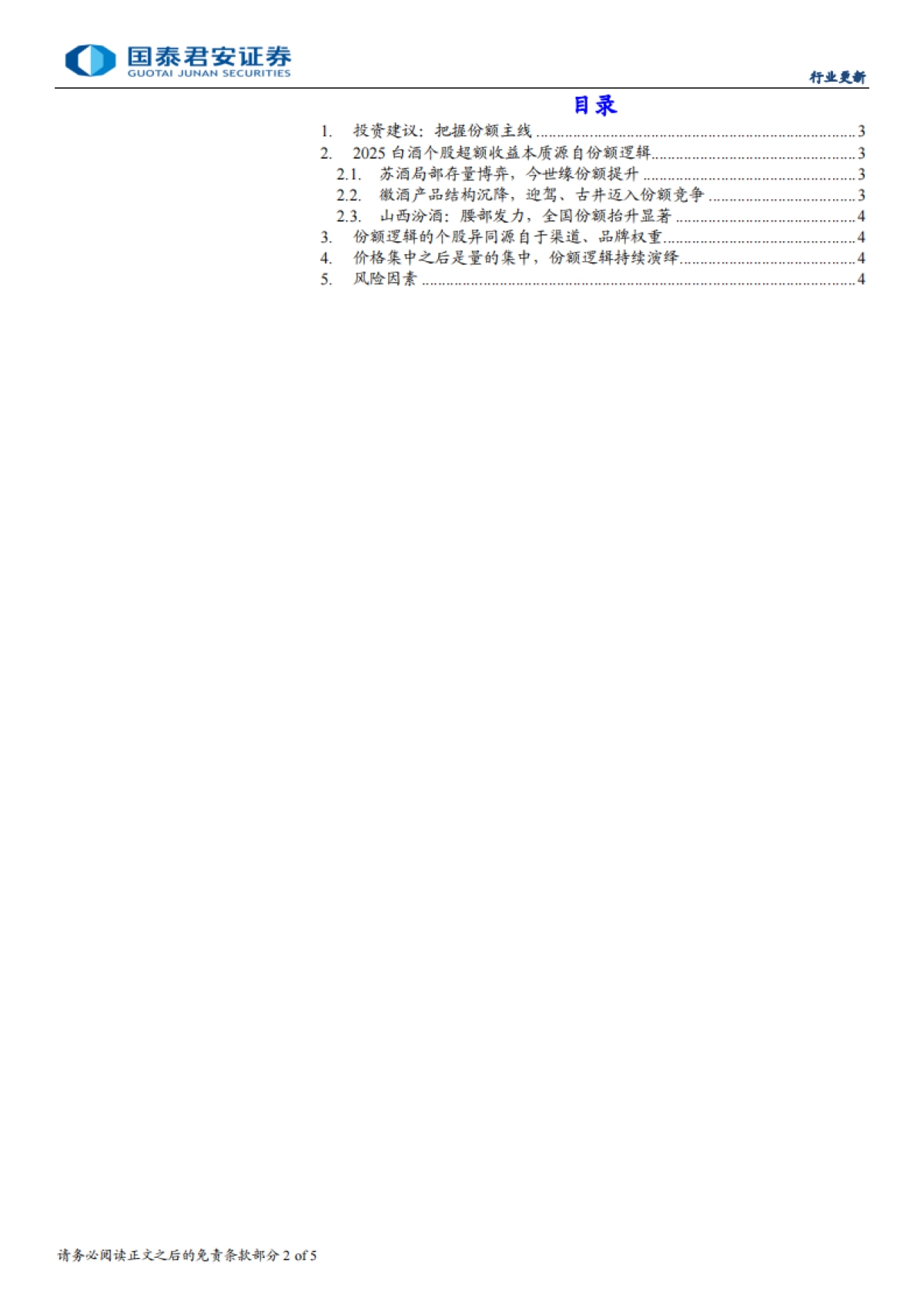 国泰君安证券
GUOTAI JUNAN SECURITIES

行业更新

目录

1. 投资建议：把握份额主线 3
2. 2025白酒个股超额收益本质源自份额逻辑 3
2.1. 苏酒局部存量博弈，今世缘份额提升 3
2.2. 徽酒产品结构沉降，迎驾、古井迈入份额竞争 3
2.3. 山西汾酒：腰部发力，全国份额抬升显著 4
3. 份额逻辑的个股异同源自于渠道、品牌权重 4
4. 价格集中之后是量的集中，份额逻辑持续演绎 4
5. 风险因素 4

请务必阅读正文之后的免责条款部分 2 of 5